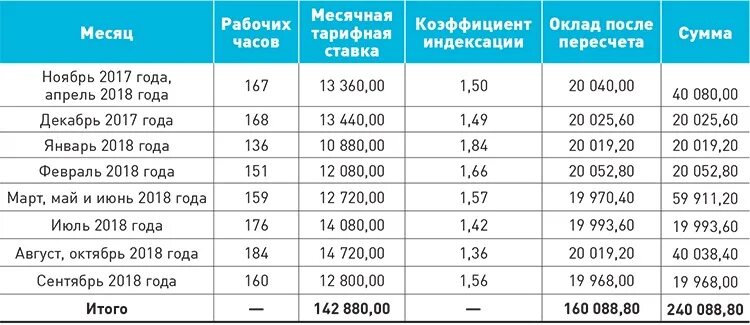 | Месяц | Рабочих часов | Месячная тарифная ставка | Коэффициент индексации | Оклад после пересчета | Сумма |
|---|---|---|---|---|---|
| Ноябрь 2017 года, апрель 2018 года | 167 | 13 360,00 | 1,50 | 20 040,00 | 40 080,00 |
| Декабрь 2017 года | 168 | 13 440,00 | 1,49 | 20 025,60 | 20 025,60 |
| Январь 2018 года | 136 | 10 880,00 | 1,84 | 20 019,20 | 20 019,20 |
| Февраль 2018 года | 151 | 12 080,00 | 1,66 | 20 052,80 | 20 052,80 |
| Март, май и июнь 2018 года | 159 | 12 720,00 | 1,57 | 19 970,40 | 59 911,20 |
| Июль 2018 года | 176 | 14 080,00 | 1,42 | 19 993,60 | 19 993,60 |
| Август, октябрь 2018 года | 184 | 14 720,00 | 1,36 | 20 019,20 | 40 038,40 |
| Сентябрь 2018 года | 160 | 12 800,00 | 1,56 | 19 968,00 | 19 968,00 |
| Итого | — | 142 880,00 | — | 160 088,80 | 240 088,80 |